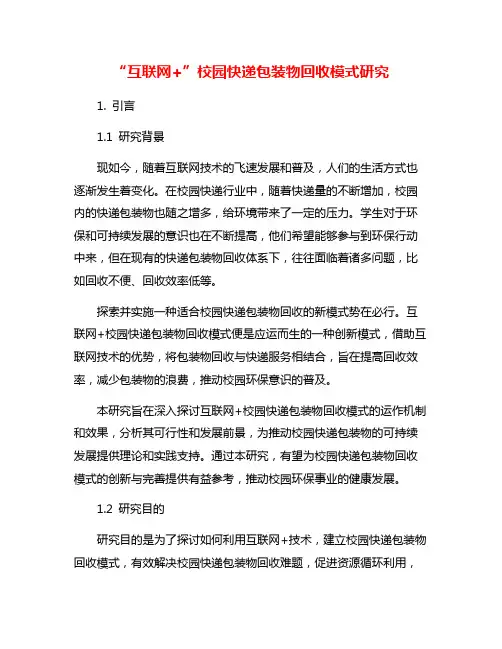 “互联网+”校园快递包装物回收模式研究

1. 引言

1.1 研究背景

现如今，随着互联网技术的飞速发展和普及，人们的生活方式也逐渐发生着变化。在校园快递行业中，随着快递量的不断增加，校园内的快递包装物也随之增多，给环境带来了一定的压力。学生对于环保和可持续发展的意识也在不断提高，他们希望能够参与到环保行动中来，但在现有的快递包装物回收体系下，往往面临着诸多问题，比如回收不便、回收效率低等。

探索并实施一种适合校园快递包装物回收的新模式势在必行。互联网+校园快递包装物回收模式便是应运而生的一种创新模式，借助互联网技术的优势，将包装物回收与快递服务相结合，旨在提高回收效率，减少包装物的浪费，推动校园环保意识的普及。

本研究旨在深入探讨互联网+校园快递包装物回收模式的运作机制和效果，分析其可行性和发展前景，为推动校园快递包装物的可持续发展提供理论和实践支持。通过本研究，有望为校园快递包装物回收模式的创新与完善提供有益参考，推动校园环保事业的健康发展。

1.2 研究目的

研究目的是为了探讨如何利用互联网+技术，建立校园快递包装物回收模式，有效解决校园快递包装物回收难题，促进资源循环利用，